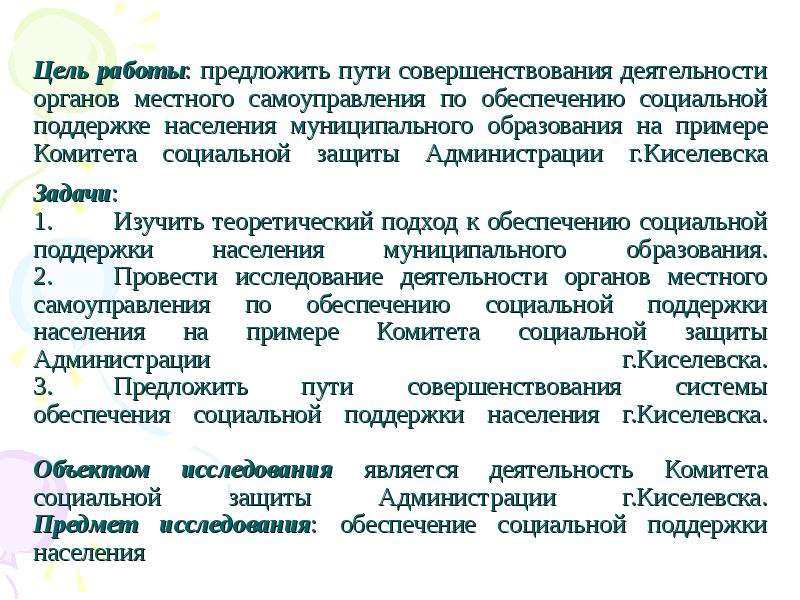 Цель работы: предложить пути совершенствования деятельности органов местного самоуправления по обеспечению социальной поддержке населения муниципального образования на примере Комитета социальной защиты Администрации г.Киселевска

Задачи:
1. Изучить теоретический подход к обеспечению социальной поддержки населения муниципального образования.
2. Провести исследование деятельности органов местного самоуправления по обеспечению социальной поддержки населения на примере Комитета социальной защиты Администрации г.Киселевска.
3. Предложить пути совершенствования системы обеспечения социальной поддержки населения г.Киселевска.

Объектом исследования является деятельность Комитета социальной защиты Администрации г.Киселевска.
Предмет исследования: обеспечение социальной поддержки населения